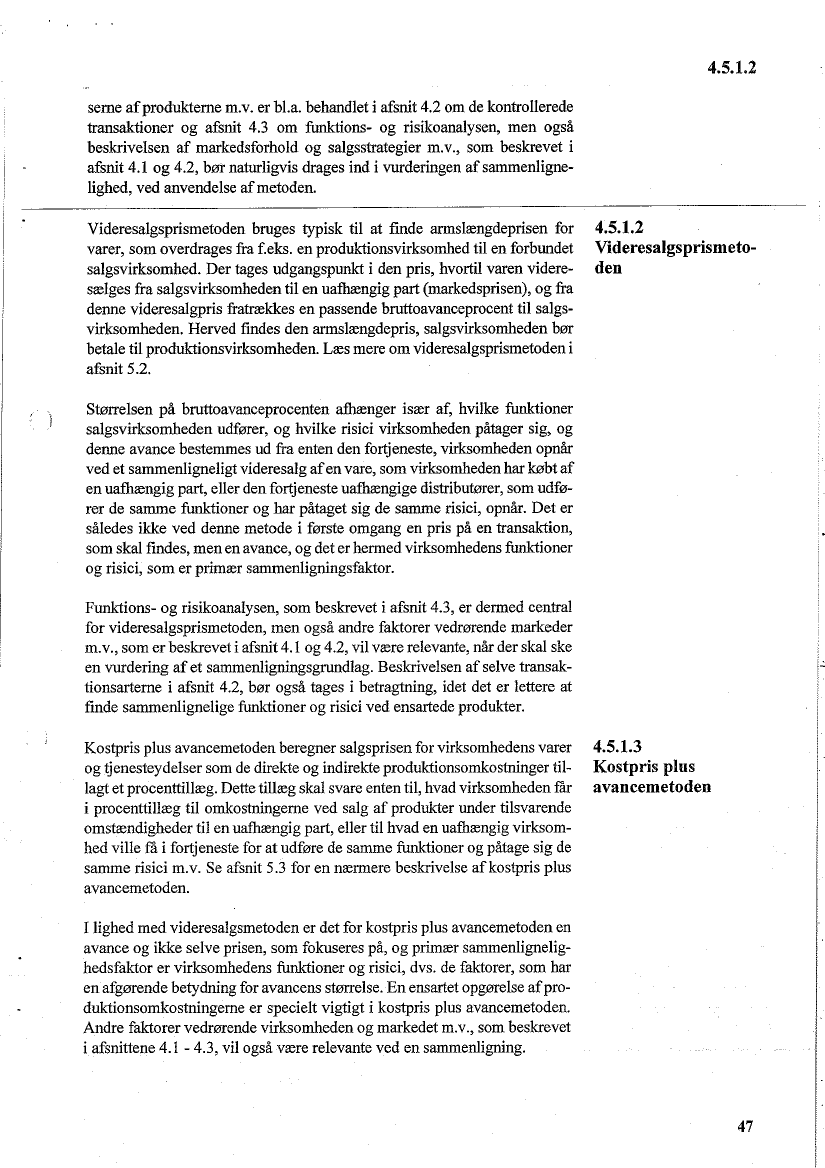 4.5.1.2

serne af produkterne m.v. er bl.a. behandlet i afsnit 4.2 om de kontrollerede transaktioner og afsnit 4.3 om funktions- og risikoanalysen, men også beskrivelsen af markedsforhold og salgsstrategier m.v., som beskrevet i afsnit 4.1 og 4.2, bør naturligvis drages ind i vurderingen af sammenlignelighed, ved anvendelse af metoden.

4.5.1.2
Videresalgsprismetoden

Videresalgsprismetoden bruges typisk til at finde armslængdeprisen for varer, som overdrages fra f.eks. en produktionsvirksomhed til en forbundet salgsvirksomhed. Der tages udgangspunkt i den pris, hvortil varen videresælges fra salgsvirksomheden til en uafhængig part (markedsprisen), og fra denne videresalgpris fratrækkes en passende bruttoavanceprocent til salgsvirksomheden. Herved findes den armslængdepris, salgsvirksomheden bør betale til produktionsvirksomheden. Læs mere om videresalgsprismetoden i afsnit 5.2.

Størrelsen på bruttoavanceprocenten afhænger især af, hvilke funktioner salgsvirksomheden udfører, og hvilke risici virksomheden påtager sig, og denne avance bestemmes ud fra enten den fortjeneste, virksomheden opnår ved et sammenligneligt videresalg af en vare, som virksomheden har købt af en uafhængig part, eller den fortjeneste uafhængige distributører, som udfører de samme funktioner og har påtaget sig de samme risici, opnår. Det er således ikke ved denne metode i første omgang en pris på en transaktion, som skal findes, men en avance, og det er hermed virksomhedens funktioner og risici, som er primær sammenligningsfaktor.

Funktions- og risikoanalysen, som beskrevet i afsnit 4.3, er dermed central for videresalgsprismetoden, men også andre faktorer vedrørende markeder m.v., som er beskrevet i afsnit 4.1 og 4.2, vil være relevante, når der skal ske en vurdering af et sammenligningsgrundlag. Beskrivelsen af selve transaktionsarterne i afsnit 4.2, bør også tages i betragtning, idet det er lettere at finde sammenlignelige funktioner og risici ved ensartede produkter.

4.5.1.3
Kostpris plus avancemetoden

Kostpris plus avancemetoden beregner salgsprisen for virksomhedens varer og tjenesteydelser som de direkte og indirekte produktionsomkostninger tillagt et procenttillæg. Dette tillæg skal svare enten til, hvad virksomheden får i procenttillæg til omkostningerne ved salg af produkter under tilsvarende omstændigheder til en uafhængig part, eller til hvad en uafhængig virksomhed ville få i fortjeneste for at udføre de samme funktioner og påtage sig de samme risici m.v. Se afsnit 5.3 for en nærmere beskrivelse af kostpris plus avancemetoden.

I lighed med videresalgsmetoden er det for kostpris plus avancemetoden en avance og ikke selve prisen, som fokuseres på, og primær sammenlignelighedsfaktor er virksomhedens funktioner og risici, dvs. de faktorer, som har en afgørende betydning for avancens størrelse. En ensartet opgørelse af produktionsomkostningerne er specielt vigtigt i kostpris plus avancemetoden. Andre faktorer vedrørende virksomheden og markedet m.v., som beskrevet i afsnittene 4.1 - 4.3, vil også være relevante ved en sammenligning.

47